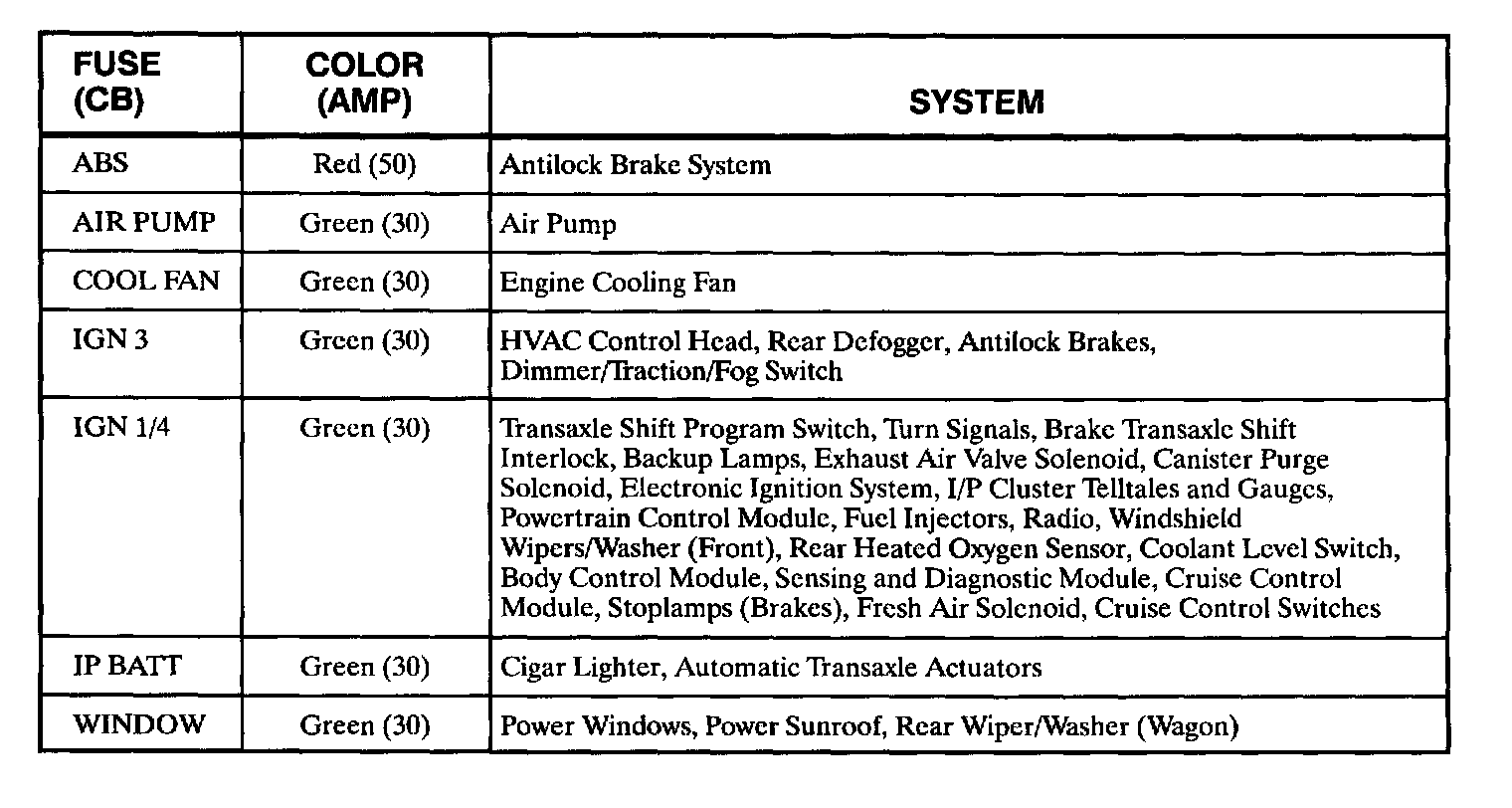 | FUSE (CB) | COLOR (AMP) | SYSTEM |
|---|---|---|
| ABS | Red (50) | Antilock Brake System |
| AIR PUMP | Green (30) | Air Pump |
| COOL FAN | Green (30) | Engine Cooling Fan |
| IGN 3 | Green (30) | HVAC Control Head, Rear Defogger, Antilock Brakes, Dimmer/Traction/Fog Switch |
| IGN 1/4 | Green (30) | Transaxle Shift Program Switch, Turn Signals, Brake Transaxle Shift Interlock, Backup Lamps, Exhaust Air Valve Solenoid, Canister Purge Solenoid, Electronic Ignition System, I/P Cluster Telltales and Gauges, Powertrain Control Module, Fuel Injectors, Radio, Windshield Wipers/Washer (Front), Rear Heated Oxygen Sensor, Coolant Level Switch, Body Control Module, Sensing and Diagnostic Module, Cruise Control Module, Stoplamps (Brakes), Fresh Air Solenoid, Cruise Control Switches |
| IP BATT | Green (30) | Cigar Lighter, Automatic Transaxle Actuators |
| WINDOW | Green (30) | Power Windows, Power Sunroof, Rear Wiper/Washer (Wagon) |